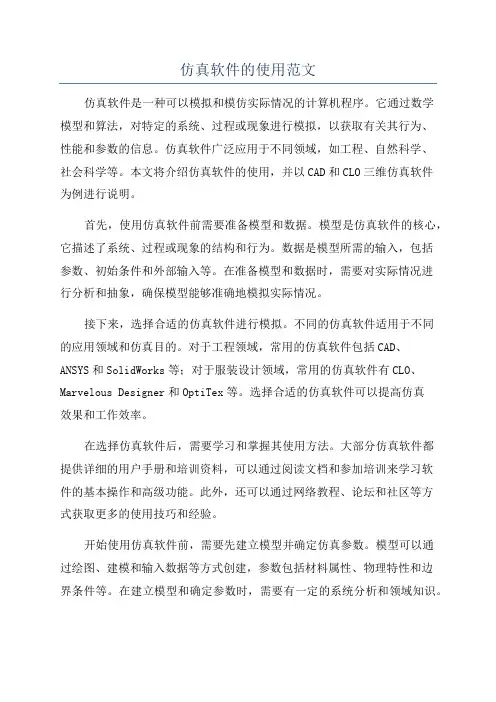 仿真软件的使用范文

仿真软件是一种可以模拟和模仿实际情况的计算机程序。它通过数学模型和算法，对特定的系统、过程或现象进行模拟，以获取有关其行为、性能和参数的信息。仿真软件广泛应用于不同领域，如工程、自然科学、社会科学等。本文将介绍仿真软件的使用，并以CAD和CLO三维仿真软件为例进行说明。

首先，使用仿真软件前需要准备模型和数据。模型是仿真软件的核心，它描述了系统、过程或现象的结构和行为。数据是模型所需的输入，包括参数、初始条件和外部输入等。在准备模型和数据时，需要对实际情况进行分析和抽象，确保模型能够准确地模拟实际情况。

接下来，选择合适的仿真软件进行模拟。不同的仿真软件适用于不同的应用领域和仿真目的。对于工程领域，常用的仿真软件包括CAD、ANSYS和SolidWorks等；对于服装设计领域，常用的仿真软件有CLO、Marvelous Designer和OptiTex等。选择合适的仿真软件可以提高仿真效果和工作效率。

在选择仿真软件后，需要学习和掌握其使用方法。大部分仿真软件都提供详细的用户手册和培训资料，可以通过阅读文档和参加培训来学习软件的基本操作和高级功能。此外，还可以通过网络教程、论坛和社区等方式获取更多的使用技巧和经验。

开始使用仿真软件前，需要先建立模型并确定仿真参数。模型可以通过绘图、建模和输入数据等方式创建，参数包括材料属性、物理特性和边界条件等。在建立模型和确定参数时，需要有一定的系统分析和领域知识。